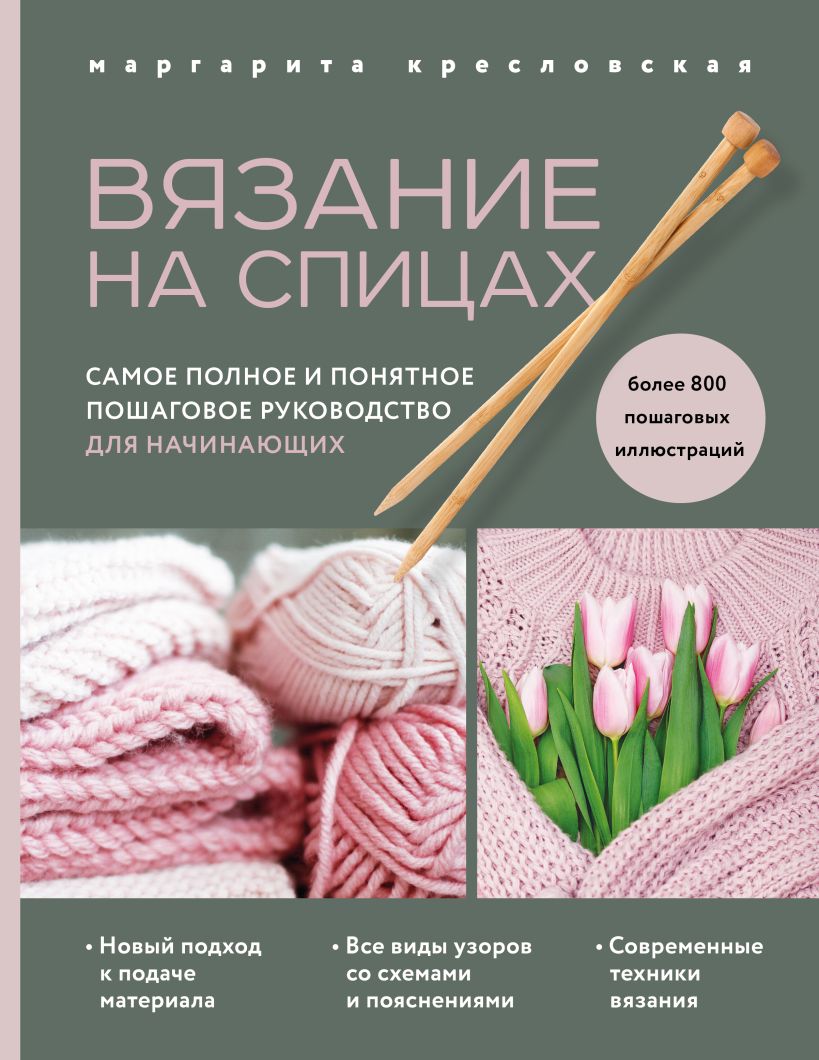 маргарита кресловская

ВЯЗАНИЕ НА СПИЦАХ

САМОЕ ПОЛНОЕ И ПОНЯТНОЕ ПОШАГОВОЕ РУКОВОДСТВО ДЛЯ НАЧИНАЮЩИХ

более 800 пошаговых иллюстраций

• Новый подход к подаче материала

• Все виды узоров со схемами и пояснениями

• Современные техники вязания